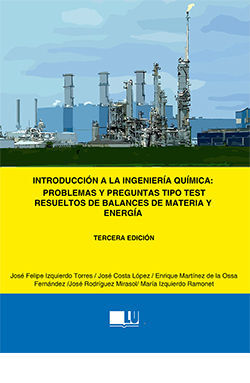 INTRODUCCIÓN A LA INGENIERÍA QUÍMICA:
PROBLEMAS Y PREGUNTAS TIPO TEST RESUELTOS DE BALANCES DE MATERIA Y ENERGÍA

TERCERA EDICIÓN

José Felipe Izquierdo Torres / José Costa López / Enrique Martínez de la Ossa Fernández /José Rodríguez Mirasol/ María Izquierdo Ramonet

LU